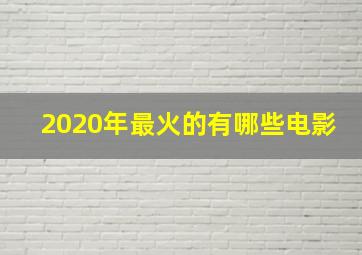 2020年最火的有哪些电影